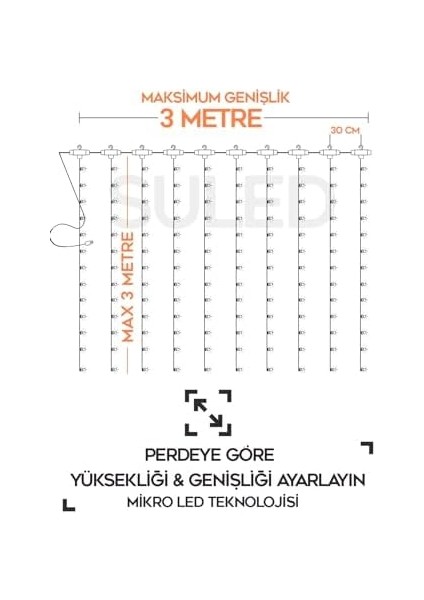 MAKSİMUM GENİŞLİK
3 METRE

30 CM

SULED

MAX 3 METRE

PERDEYE GÖRE
YÜKSEKLİĞİ & GENİŞLİĞİ AYARLAYIN
MİKRO LED TEKNOLOJİSİ